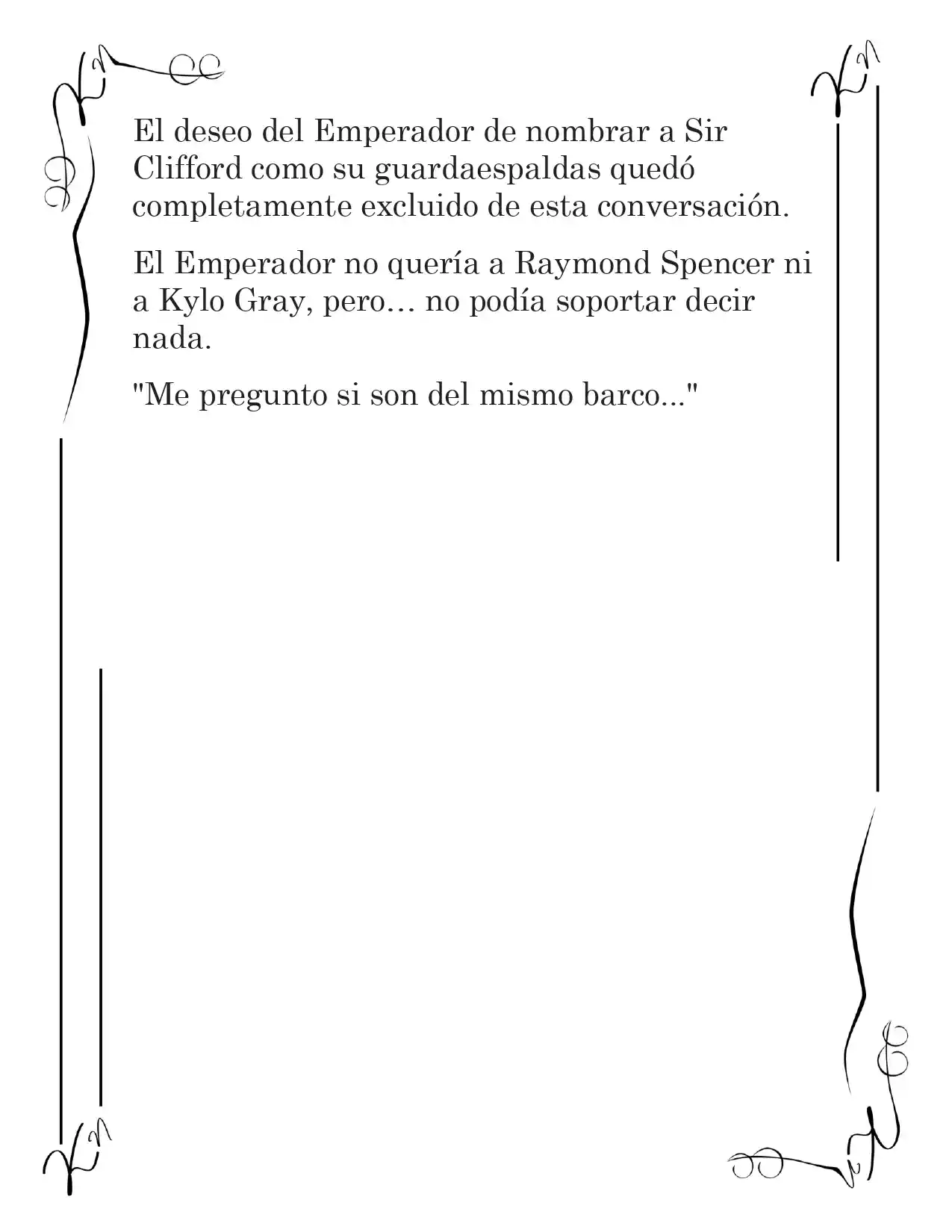 El deseo del Emperador de nombrar a Sir Clifford como su guardaespaldas quedó completamente excluido de esta conversación.

El Emperador no quería a Raymond Spencer ni a Kylo Gray, pero… no podía soportar decir nada.

"Me pregunto si son del mismo barco..."